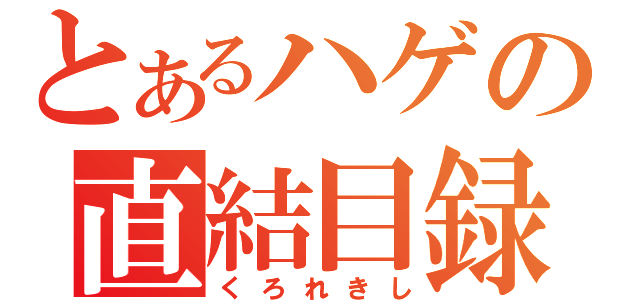 とあるハゲの
直結目録
くろれきし